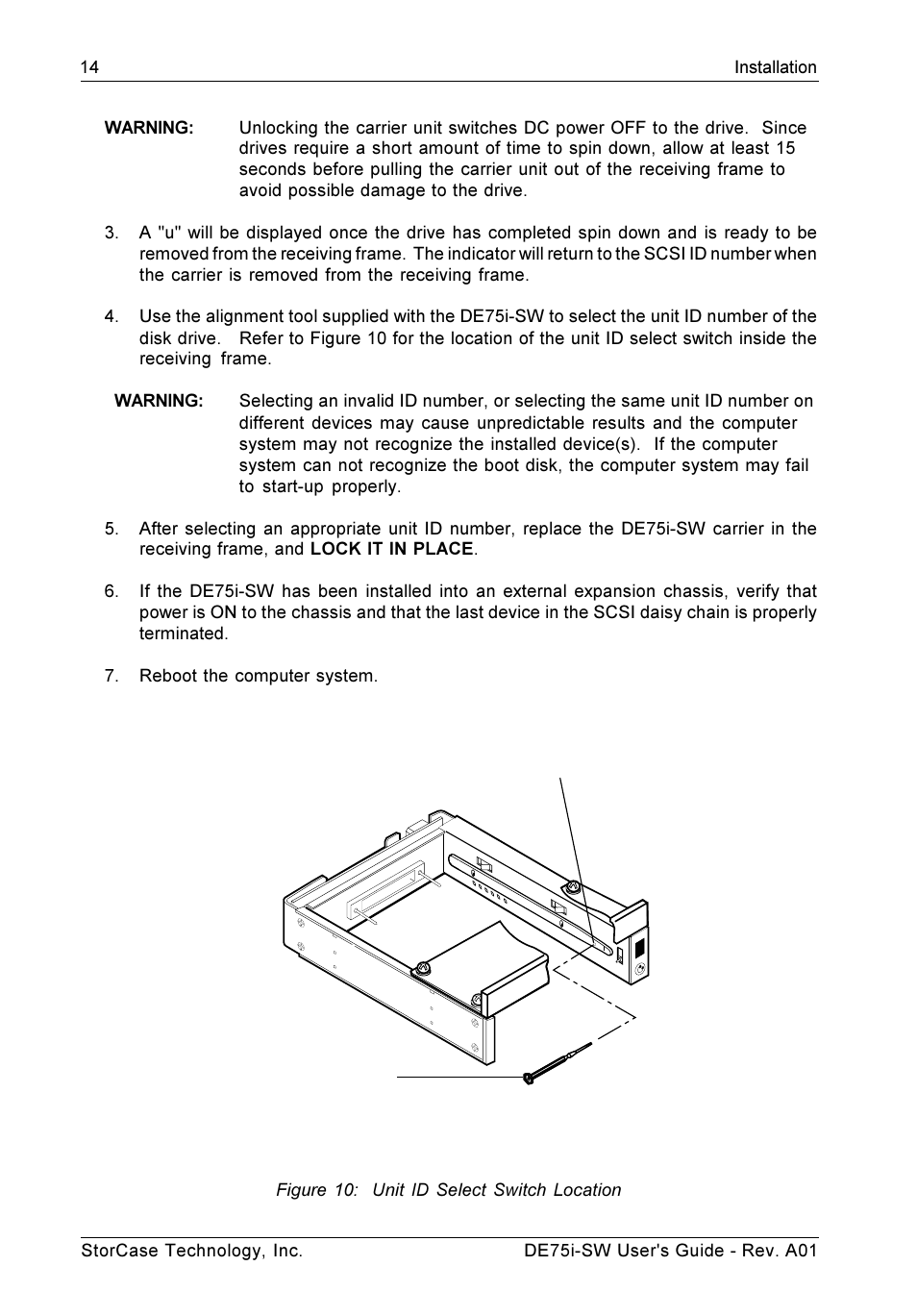 14 Installation

WARNING: Unlocking the carrier unit switches DC power OFF to the drive. Since drives require a short amount of time to spin down, allow at least 15 seconds before pulling the carrier unit out of the receiving frame to avoid possible damage to the drive.

3. A "u" will be displayed once the drive has completed spin down and is ready to be removed from the receiving frame. The indicator will return to the SCSI ID number when the carrier is removed from the receiving frame.

4. Use the alignment tool supplied with the DE75i-SW to select the unit ID number of the disk drive. Refer to Figure 10 for the location of the unit ID select switch inside the receiving frame.

WARNING: Selecting an invalid ID number, or selecting the same unit ID number on different devices may cause unpredictable results and the computer system may not recognize the installed device(s). If the computer system can not recognize the boot disk, the computer system may fail to start-up properly.

5. After selecting an appropriate unit ID number, replace the DE75i-SW carrier in the receiving frame, and LOCK IT IN PLACE.

6. If the DE75i-SW has been installed into an external expansion chassis, verify that power is ON to the chassis and that the last device in the SCSI daisy chain is properly terminated.

7. Reboot the computer system.

Figure 10: Unit ID Select Switch Location

StorCase Technology, Inc. DE75i-SW User's Guide - Rev. A01